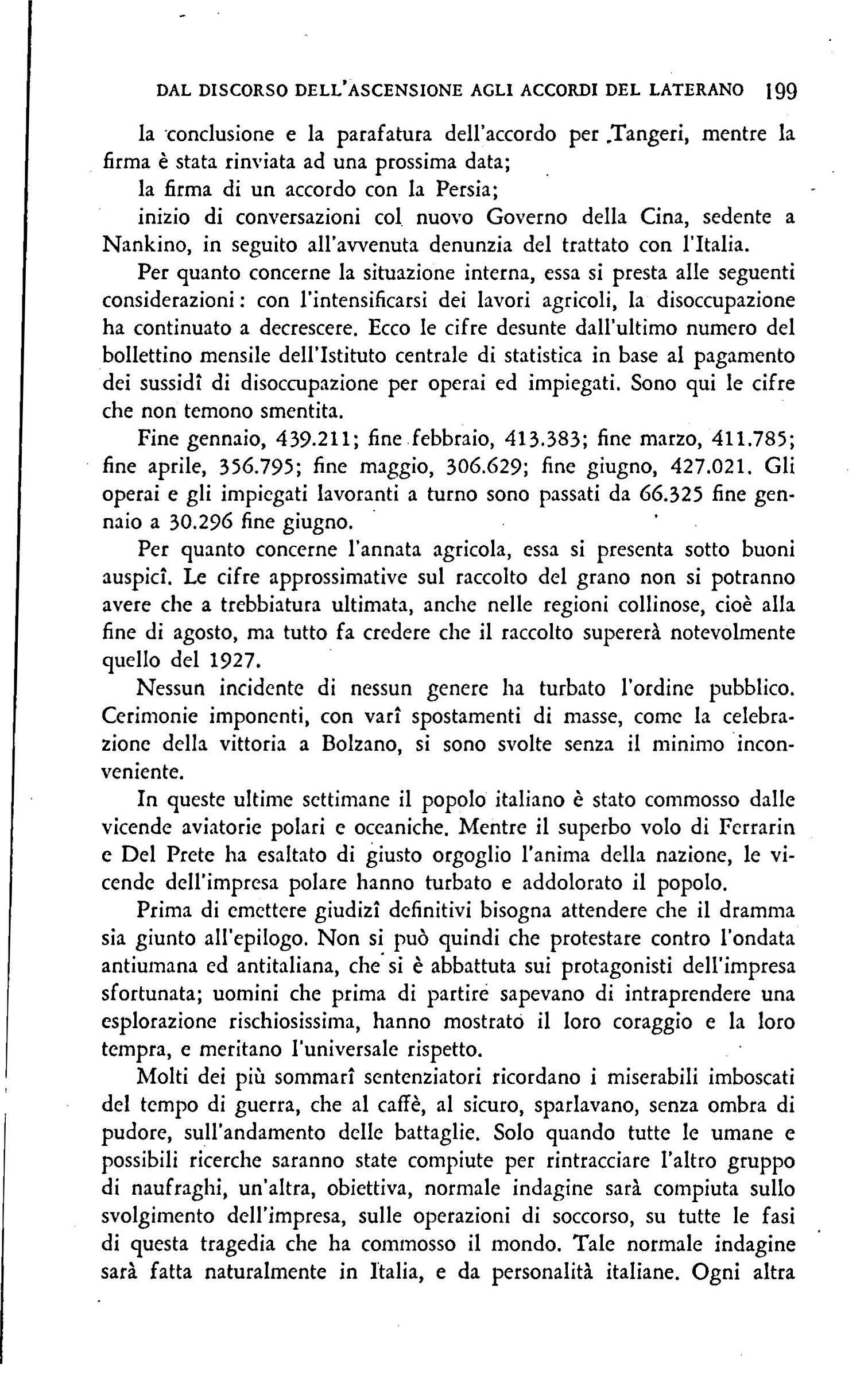 DAL DISCORSO DELL'ASCENSIONE AGLI ACCORDI DEL LATERANO 199

la conclusione e la parafatura dell'accordo per Tangeri, mentre la firma è stata rinviata ad una prossima data;
la firma di un accordo con la Persia;
inizio di conversazioni col nuovo Governo della Cina, sedente a Nankino, in seguito all'avvenuta denunzia del trattato con l'Italia.

Per quanto concerne la situazione interna, essa si presta alle seguenti considerazioni: con l'intensificarsi dei lavori agricoli, la disoccupazione ha continuato a decrescere. Ecco le cifre desunte dall'ultimo numero del bollettino mensile dell'Istituto centrale di statistica in base al pagamento dei sussidî di disoccupazione per operai ed impiegati. Sono qui le cifre che non temono smentita.

Fine gennaio, 439.211; fine febbraio, 413.383; fine marzo, 411.785; fine aprile, 356.795; fine maggio, 306.629; fine giugno, 427.021. Gli operai e gli impiegati lavoranti a turno sono passati da 66.325 fine gennaio a 30.296 fine giugno.

Per quanto concerne l'annata agricola, essa si presenta sotto buoni auspicî. Le cifre approssimative sul raccolto del grano non si potranno avere che a trebbiatura ultimata, anche nelle regioni collinose, cioè alla fine di agosto, ma tutto fa credere che il raccolto supererà notevolmente quello del 1927.

Nessun incidente di nessun genere ha turbato l'ordine pubblico. Cerimonie imponenti, con varî spostamenti di masse, come la celebrazione della vittoria a Bolzano, si sono svolte senza il minimo inconveniente.

In queste ultime settimane il popolo italiano è stato commosso dalle vicende aviatorie polari e oceaniche. Mentre il superbo volo di Ferrarin e Del Prete ha esaltato di giusto orgoglio l'anima della nazione, le vicende dell'impresa polare hanno turbato e addolorato il popolo.

Prima di emettere giudizî definitivi bisogna attendere che il dramma sia giunto all'epilogo. Non si può quindi che protestare contro l'ondata antiumana ed antitaliana, che si è abbattuta sui protagonisti dell'impresa sfortunata; uomini che prima di partire sapevano di intraprendere una esplorazione rischiosissima, hanno mostrato il loro coraggio e la loro tempra, e meritano l'universale rispetto.

Molti dei più sommarî sentenziatori ricordano i miserabili imboscati del tempo di guerra, che al caffè, al sicuro, sparlavano, senza ombra di pudore, sull'andamento delle battaglie. Solo quando tutte le umane e possibili ricerche saranno state compiute per rintracciare l'altro gruppo di naufraghi, un'altra, obiettiva, normale indagine sarà compiuta sullo svolgimento dell'impresa, sulle operazioni di soccorso, su tutte le fasi di questa tragedia che ha commosso il mondo. Tale normale indagine sarà fatta naturalmente in Italia, e da personalità italiane. Ogni altra